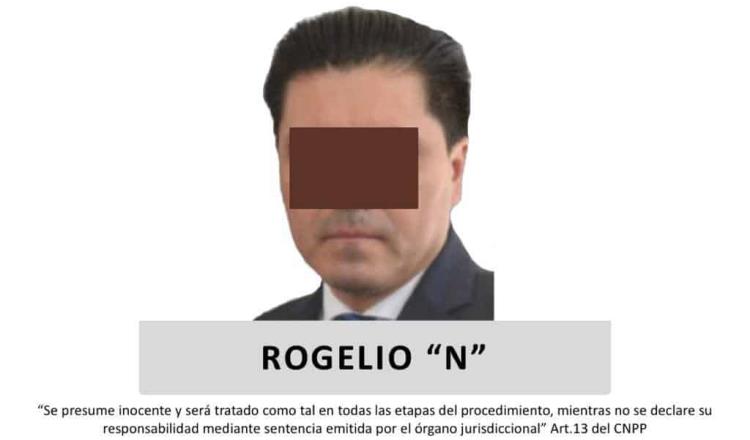 ROGELIO “N”

“Se presume inocente y será tratado como tal en todas las etapas del procedimiento, mientras no se declare su responsabilidad mediante sentencia emitida por el órgano jurisdiccional” Art.13 del CNPP